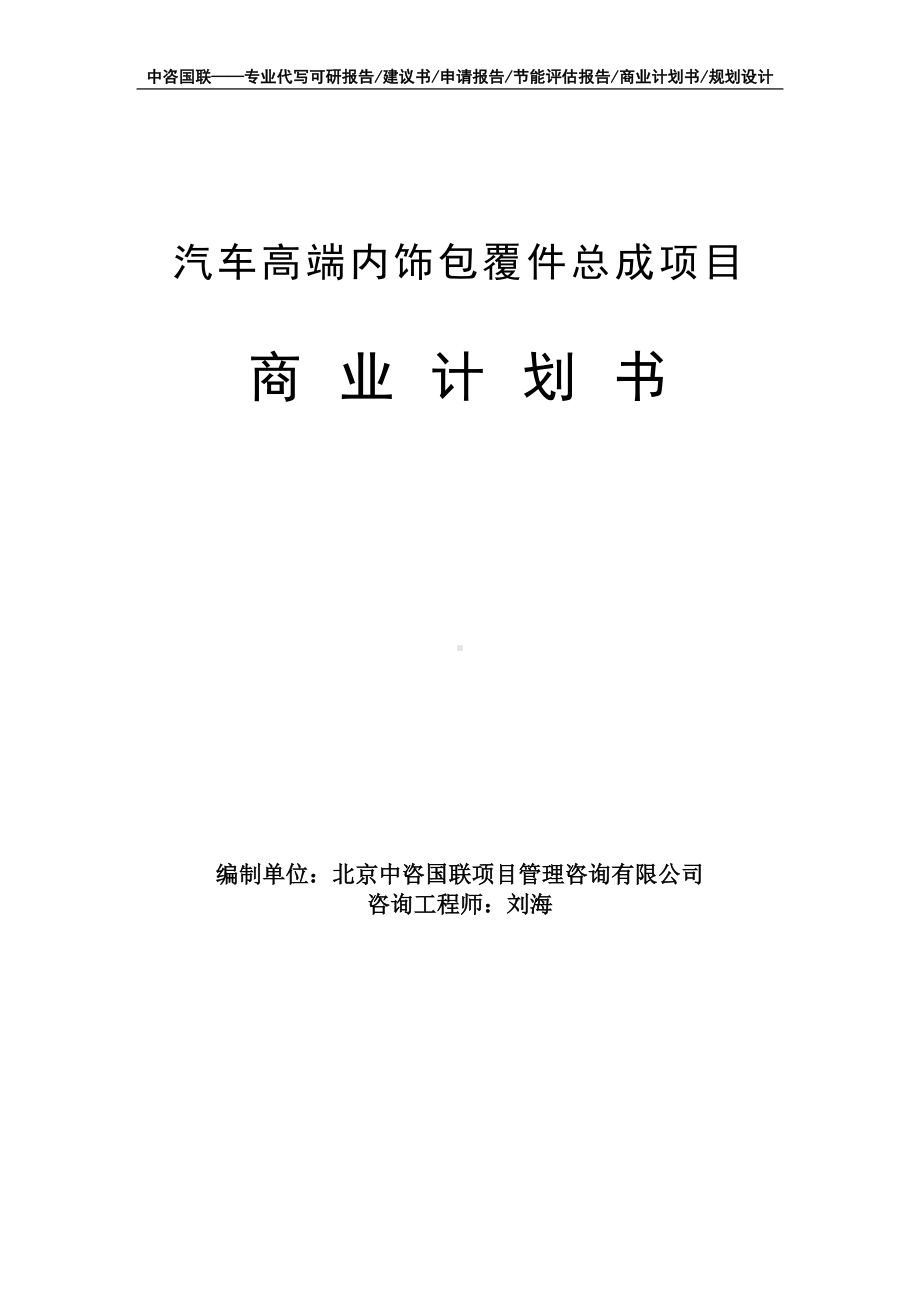 中咨国联——专业代写可研报告/建议书/申请报告/节能评估报告/商业计划书/规划设计

汽车高端内饰包覆件总成项目

商 业 计 划 书

编制单位：北京中咨国联项目管理咨询有限公司
咨询工程师：刘海